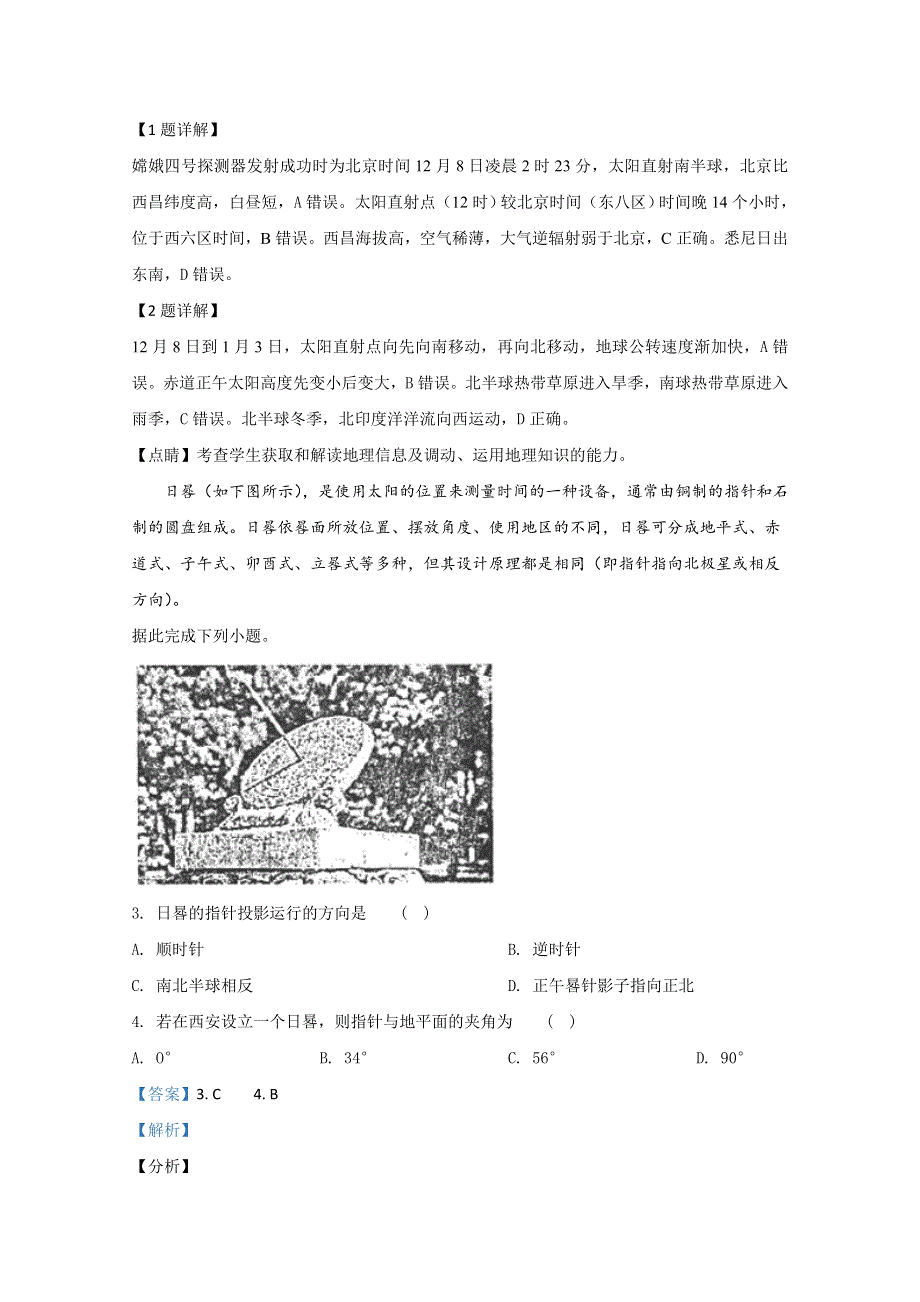 【1题详解】

嫦娥四号探测器发射成功时为北京时间12月8日凌晨2时23分，太阳直射南半球，北京比西昌纬度高，白昼短，A错误。太阳直射点（12时）较北京时间（东八区）时间晚14个小时，位于西六区时间，B错误。西昌海拔高，空气稀薄，大气逆辐射弱于北京，C正确。悉尼日出东南，D错误。

【2题详解】

12月8日到1月3日，太阳直射点向先向南移动，再向北移动，地球公转速度渐加快，A错误。赤道正午太阳高度先变小后变大，B错误。北半球热带草原进入旱季，南球热带草原进入雨季，C错误。北半球冬季，北印度洋洋流向西运动，D正确。

【点睛】考查学生获取和解读地理信息及调动、运用地理知识的能力。

日晷（如下图所示），是使用太阳的位置来测量时间的一种设备，通常由铜制的指针和石制的圆盘组成。日晷依晷面所放位置、摆放角度、使用地区的不同，日晷可分成地平式、赤道式、子午式、卯酉式、立晷式等多种，但其设计原理都是相同（即指针指向北极星或相反方向）。

据此完成下列小题。

3. 日晷的指针投影运行的方向是　（　）

A. 顺时针

B. 逆时针

C. 南北半球相反

D. 正午晷针影子指向正北

4. 若在西安设立一个日晷，则指针与地平面的夹角为　（　）

A. 0°

B. 34°

C. 56°

D. 90°

【答案】3. C　4. B

【解析】

【分析】